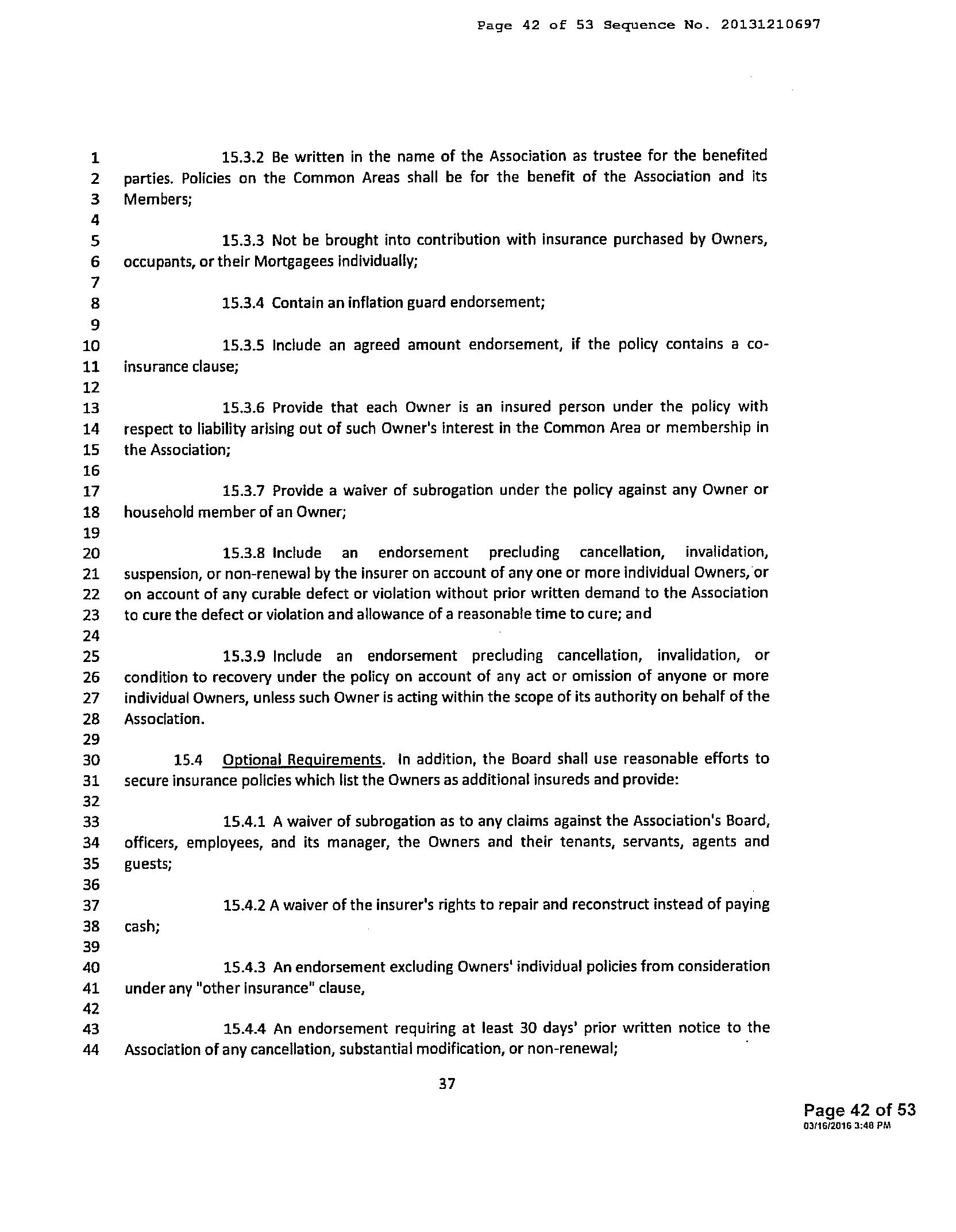 Page 42 of 53 Sequence No. 20131210697

1 15.3.2 Be written in the name of the Association as trustee for the benefited
2 parties. Policies on the Common Areas shall be for the benefit of the Association and its
3 Members;
4
5 15.3.3 Not be brought into contribution with insurance purchased by Owners,
6 occupants, or their Mortgagees individually;
7
8 15.3.4 Contain an inflation guard endorsement;
9
10 15.3.5 Include an agreed amount endorsement, if the policy contains a co-
11 insurance clause;
12
13 15.3.6 Provide that each Owner is an insured person under the policy with
14 respect to liability arising out of such Owner's interest in the Common Area or membership in
15 the Association;
16
17 15.3.7 Provide a waiver of subrogation under the policy against any Owner or
18 household member of an Owner;
19
20 15.3.8 Include an endorsement precluding cancellation, invalidation,
21 suspension, or non-renewal by the insurer on account of any one or more individual Owners, or
22 on account of any curable defect or violation without prior written demand to the Association
23 to cure the defect or violation and allowance of a reasonable time to cure; and
24
25 15.3.9 Include an endorsement precluding cancellation, invalidation, or
26 condition to recovery under the policy on account of any act or omission of anyone or more
27 individual Owners, unless such Owner is acting within the scope of its authority on behalf of the
28 Association.
29
30 15.4 Optional Requirements. In addition, the Board shall use reasonable efforts to
31 secure insurance policies which list the Owners as additional insureds and provide:
32
33 15.4.1 A waiver of subrogation as to any claims against the Association's Board,
34 officers, employees, and its manager, the Owners and their tenants, servants, agents and
35 guests;
36
37 15.4.2 A waiver of the insurer's rights to repair and reconstruct instead of paying
38 cash;
39
40 15.4.3 An endorsement excluding Owners' individual policies from consideration
41 under any "other insurance" clause,
42
43 15.4.4 An endorsement requiring at least 30 days' prior written notice to the
44 Association of any cancellation, substantial modification, or non-renewal;

37

Page 42 of 53
03/16/2016 3:48 PM